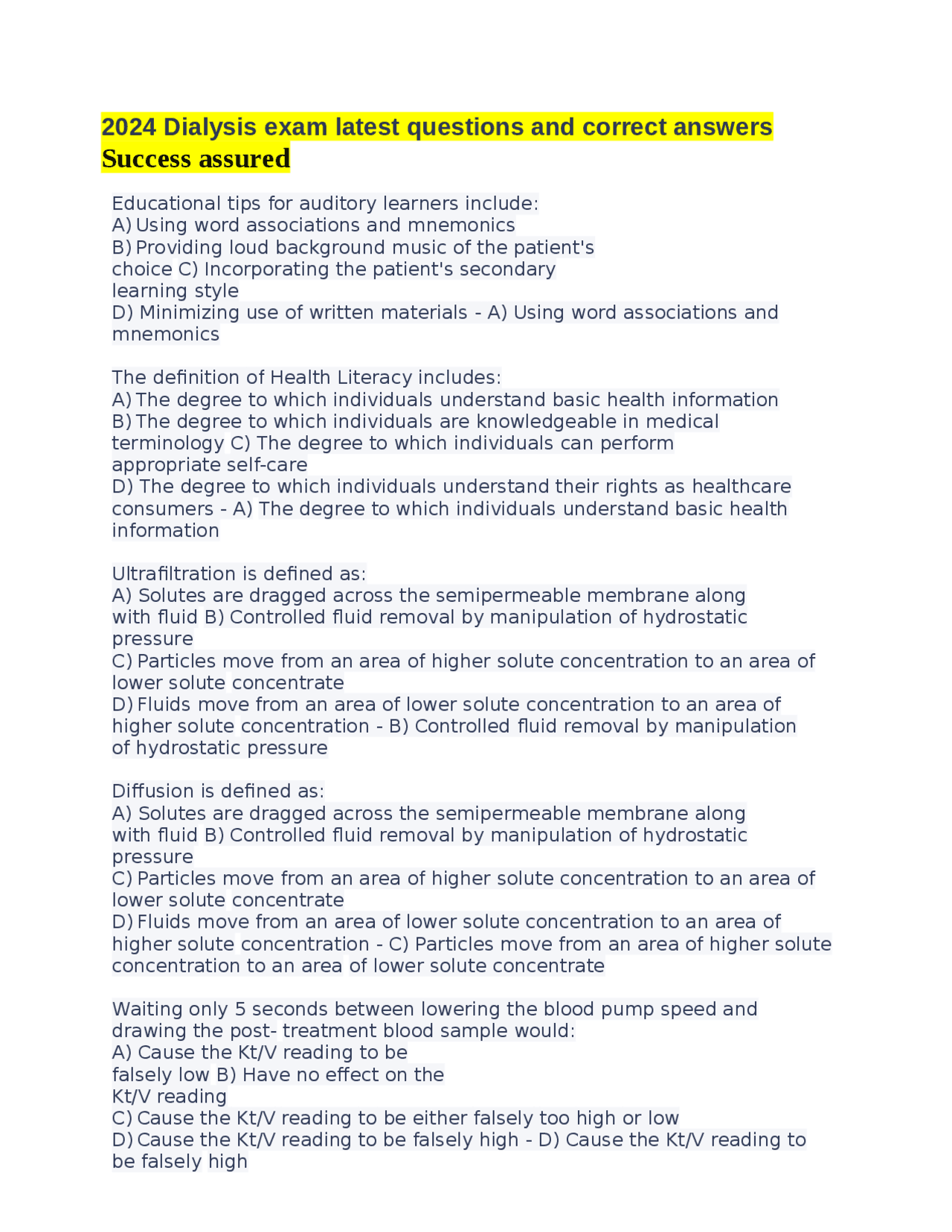 2024 Dialysis exam latest questions and correct answers Success assured

Educational tips for auditory learners include:
A) Using word associations and mnemonics
B) Providing loud background music of the patient's choice C) Incorporating the patient's secondary learning style
D) Minimizing use of written materials - A) Using word associations and mnemonics

The definition of Health Literacy includes:
A) The degree to which individuals understand basic health information
B) The degree to which individuals are knowledgeable in medical terminology C) The degree to which individuals can perform appropriate self-care
D) The degree to which individuals understand their rights as healthcare consumers - A) The degree to which individuals understand basic health information

Ultrafiltration is defined as:
A) Solutes are dragged across the semipermeable membrane along with fluid B) Controlled fluid removal by manipulation of hydrostatic pressure
C) Particles move from an area of higher solute concentration to an area of lower solute concentrate
D) Fluids move from an area of lower solute concentration to an area of higher solute concentration - B) Controlled fluid removal by manipulation of hydrostatic pressure

Diffusion is defined as:
A) Solutes are dragged across the semipermeable membrane along with fluid B) Controlled fluid removal by manipulation of hydrostatic pressure
C) Particles move from an area of higher solute concentration to an area of lower solute concentrate
D) Fluids move from an area of lower solute concentration to an area of higher solute concentration - C) Particles move from an area of higher solute concentration to an area of lower solute concentrate

Waiting only 5 seconds between lowering the blood pump speed and drawing the post- treatment blood sample would:
A) Cause the Kt/V reading to be falsely low B) Have no effect on the Kt/V reading
C) Cause the Kt/V reading to be either falsely too high or low
D) Cause the Kt/V reading to be falsely high - D) Cause the Kt/V reading to be falsely high